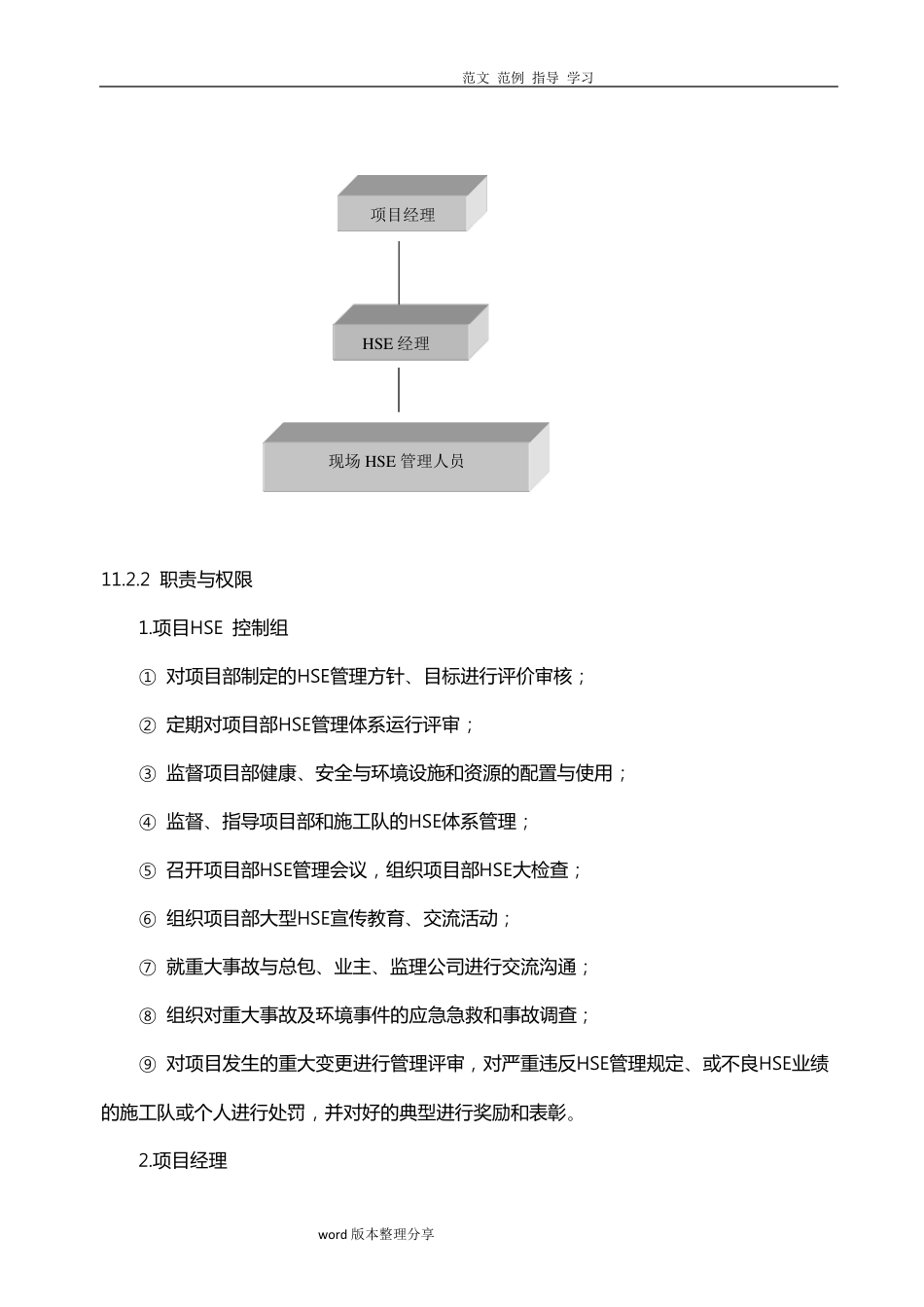 范文 范例 指导 学习

项目经理

HSE 经理

现场 HSE 管理人员

11.2.2 职责与权限

1.项目HSE 控制组

① 对项目部制定的HSE管理方针、目标进行评价审核；

② 定期对项目部HSE管理体系运行评审；

③ 监督项目部健康、安全与环境设施和资源的配置与使用；

④ 监督、指导项目部和施工队的HSE体系管理；

⑤ 召开项目部HSE管理会议，组织项目部HSE大检查；

⑥ 组织项目部大型HSE宣传教育、交流活动；

⑦ 就重大事故与总包、业主、监理公司进行交流沟通；

⑧ 组织对重大事故及环境事件的应急急救和事故调查；

⑨ 对项目发生的重大变更进行管理评审，对严重违反HSE管理规定、或不良HSE业绩的施工队或个人进行处罚，并对好的典型进行奖励和表彰。

2.项目经理

word 版本整理分享